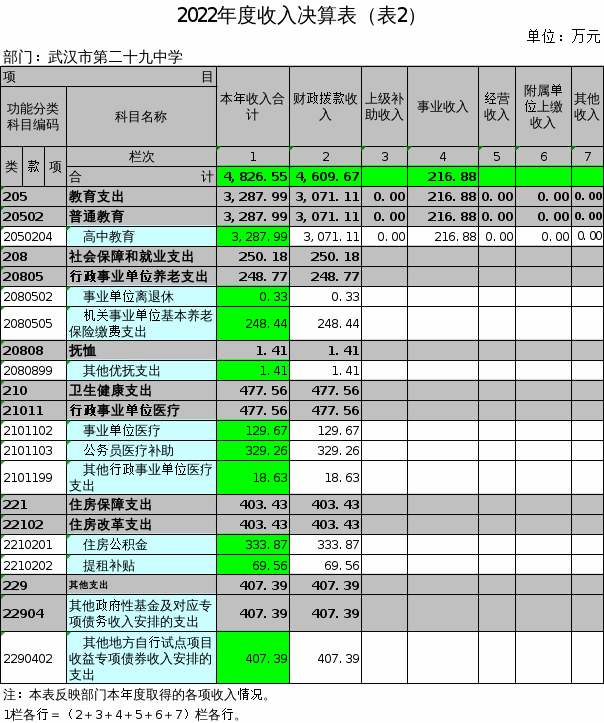 2022年度收入决算表（表2）

单位：万元

部门：武汉市第二十九中学

| 项 目 | | 本年收入合计 | 财政拨款收入 | 上级补助收入 | 事业收入 | 经营收入 | 附属单位上缴收入 | 其他收入 |
|---|---|---|---|---|---|---|---|---|
| 功能分类科目编码 | 科目名称 | | | | | | | |
| 类 款 项 | 栏次 | 1 | 2 | 3 | 4 | 5 | 6 | 7 |
| | 合 计 | 4,826.55 | 4,609.67 | | 216.88 | | | |
| 205 | 教育支出 | 3,287.99 | 3,071.11 | 0.00 | 216.88 | 0.00 | 0.00 | 0.00 |
| 20502 | 普通教育 | 3,287.99 | 3,071.11 | 0.00 | 216.88 | 0.00 | 0.00 | 0.00 |
| 2050204 | 高中教育 | 3,287.99 | 3,071.11 | 0.00 | 216.88 | 0.00 | 0.00 | 0.00 |
| 208 | 社会保障和就业支出 | 250.18 | 250.18 | | | | | |
| 20805 | 行政事业单位养老支出 | 248.77 | 248.77 | | | | | |
| 2080502 | 事业单位离退休 | 0.33 | 0.33 | | | | | |
| 2080505 | 机关事业单位基本养老保险缴费支出 | 248.44 | 248.44 | | | | | |
| 20808 | 抚恤 | 1.41 | 1.41 | | | | | |
| 2080899 | 其他优抚支出 | 1.41 | 1.41 | | | | | |
| 210 | 卫生健康支出 | 477.56 | 477.56 | | | | | |
| 21011 | 行政事业单位医疗 | 477.56 | 477.56 | | | | | |
| 2101102 | 事业单位医疗 | 129.67 | 129.67 | | | | | |
| 2101103 | 公务员医疗补助 | 329.26 | 329.26 | | | | | |
| 2101199 | 其他行政事业单位医疗支出 | 18.63 | 18.63 | | | | | |
| 221 | 住房保障支出 | 403.43 | 403.43 | | | | | |
| 22102 | 住房改革支出 | 403.43 | 403.43 | | | | | |
| 2210201 | 住房公积金 | 333.87 | 333.87 | | | | | |
| 2210202 | 提租补贴 | 69.56 | 69.56 | | | | | |
| 229 | 其他支出 | 407.39 | 407.39 | | | | | |
| 22904 | 其他政府性基金及对应专项债务收入安排的支出 | 407.39 | 407.39 | | | | | |
| 2290402 | 其他地方自行试点项目收益专项债券收入安排的支出 | 407.39 | 407.39 | | | | | |

注：本表反映部门本年度取得的各项收入情况。
1栏各行＝（2＋3＋4＋5＋6＋7）栏各行。